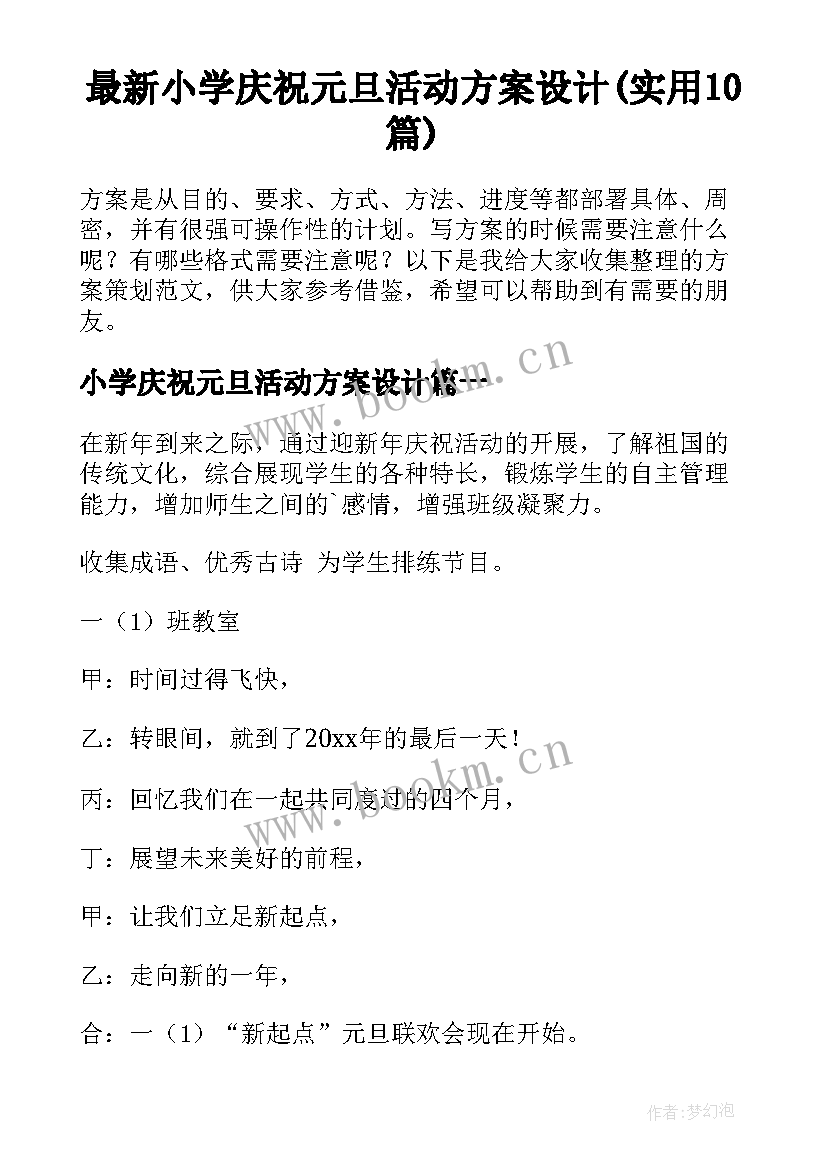 最新小学庆祝元旦活动方案设计(实用10篇)

方案是从目的、要求、方式、方法、进度等都部署具体、周密，并有很强可操作性的计划。写方案的时候需要注意什么呢？有哪些格式需要注意呢？以下是我给大家收集整理的方案策划范文，供大家参考借鉴，希望可以帮助到有需要的朋友。

小学庆祝元旦活动方案设计篇一

在新年到来之际，通过迎新年庆祝活动的开展，了解祖国的传统文化，综合展现学生的各种特长，锻炼学生的自主管理能力，增加师生之间的`感情，增强班级凝聚力。

收集成语、优秀古诗 为学生排练节目。

一（1）班教室

甲：时间过得飞快，

乙：转眼间，就到了20xx年的最后一天！

丙：回忆我们在一起共同度过的四个月，

丁：展望未来美好的前程，

甲：让我们立足新起点，

乙：走向新的一年，

合：一（1）“新起点”元旦联欢会现在开始。

www.bookm.cn

www.bookm.cn

作者：梦幻泡